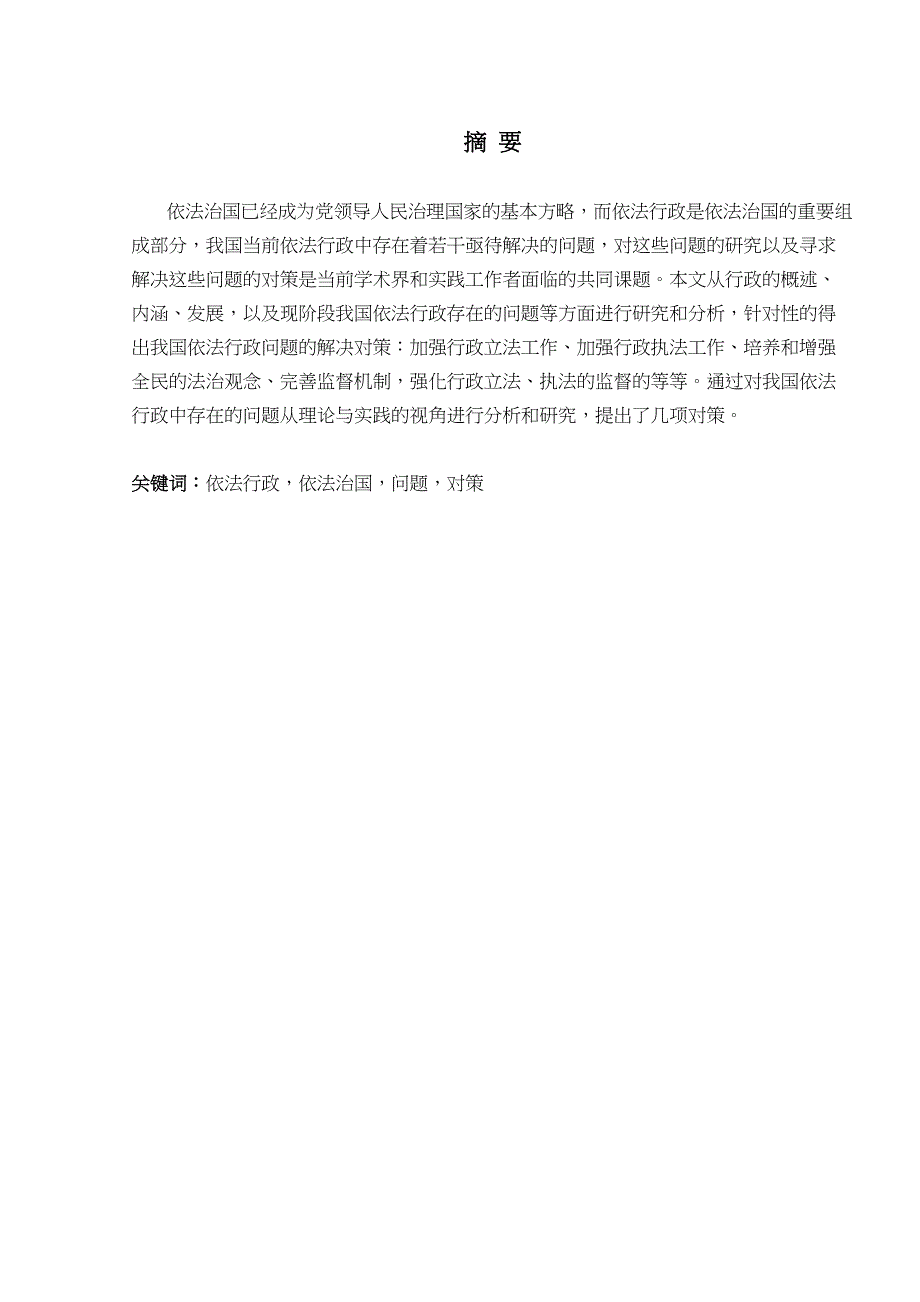 摘 要

依法治国已经成为党领导人民治理国家的基本方略，而依法行政是依法治国的重要组成部分，我国当前依法行政中存在着若干亟待解决的问题，对这些问题的研究以及寻求解决这些问题的对策是当前学术界和实践工作者面临的共同课题。本文从行政的概述、内涵、发展，以及现阶段我国依法行政存在的问题等方面进行研究和分析，针对性的得出我国依法行政问题的解决对策：加强行政立法工作、加强行政执法工作、培养和增强全民的法治观念、完善监督机制，强化行政立法、执法的监督的等等。通过对我国依法行政中存在的问题从理论与实践的视角进行分析和研究，提出了几项对策。

关键词：依法行政，依法治国，问题，对策